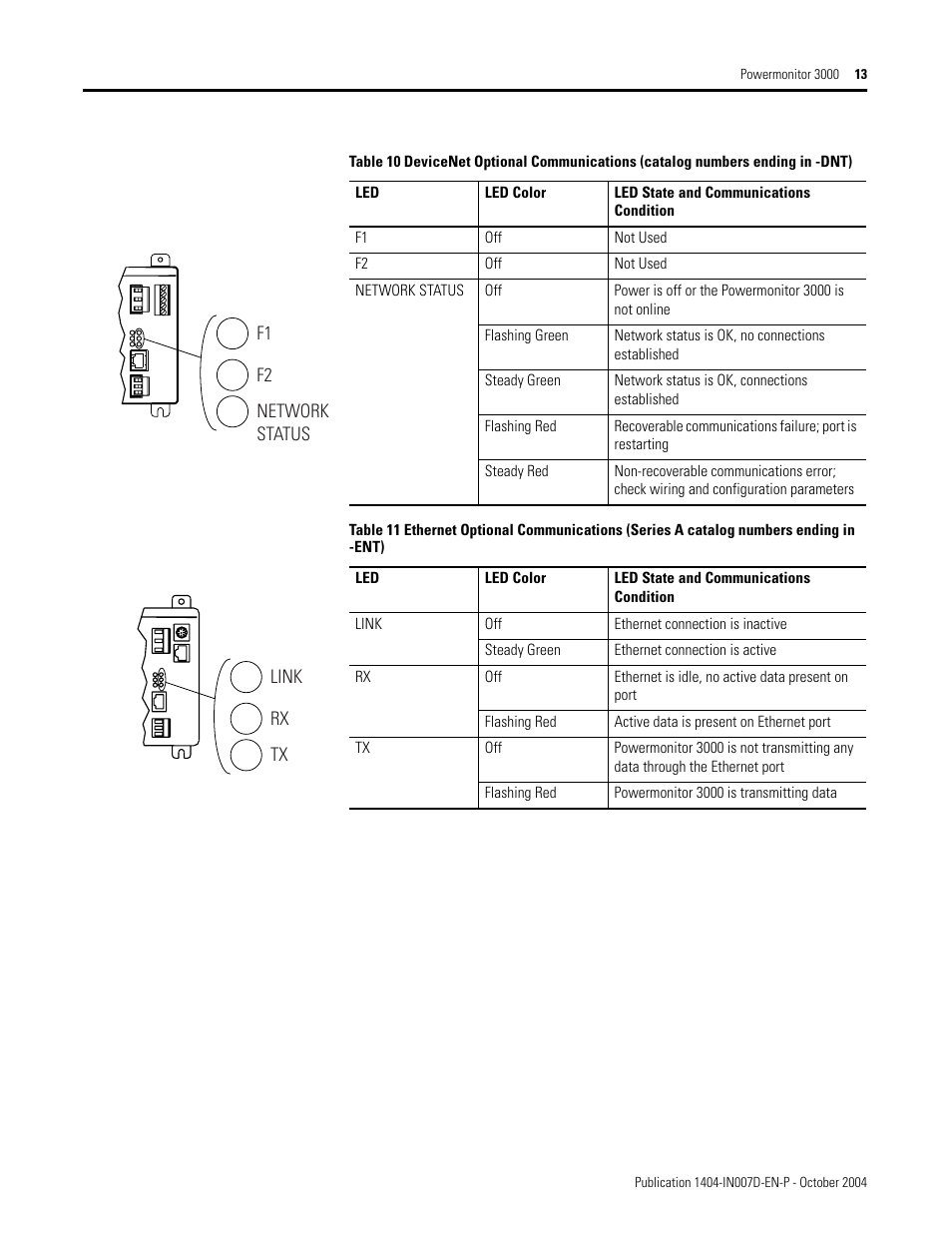 Powermonitor 3000 13

F1

F2

NETWORK STATUS

Table 10 DeviceNet Optional Communications (catalog numbers ending in -DNT)

| LED | LED Color | LED State and Communications Condition |
|---|---|---|
| F1 | Off | Not Used |
| F2 | Off | Not Used |
| NETWORK STATUS | Off | Power is off or the Powermonitor 3000 is not online |
| | Flashing Green | Network status is OK, no connections established |
| | Steady Green | Network status is OK, connections established |
| | Flashing Red | Recoverable communications failure; port is restarting |
| | Steady Red | Non-recoverable communications error; check wiring and configuration parameters |

LINK

RX

TX

Table 11 Ethernet Optional Communications (Series A catalog numbers ending in -ENT)

| LED | LED Color | LED State and Communications Condition |
|---|---|---|
| LINK | Off | Ethernet connection is inactive |
| | Steady Green | Ethernet connection is active |
| RX | Off | Ethernet is idle, no active data present on port |
| | Flashing Red | Active data is present on Ethernet port |
| TX | Off | Powermonitor 3000 is not transmitting any data through the Ethernet port |
| | Flashing Red | Powermonitor 3000 is transmitting data |

Publication 1404-IN007D-EN-P - October 2004